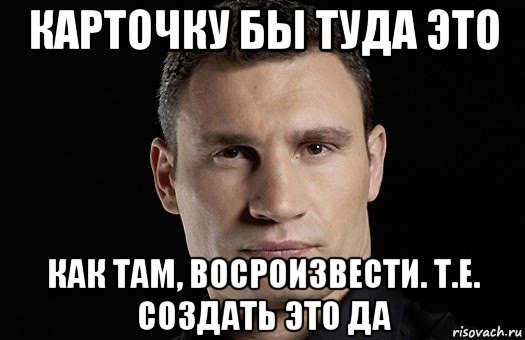 КАРТОЧКУ БЫ ТУДА ЭТО

КАК ТАМ, ВОСРОИЗВЕСТИ. Т.Е. СОЗДАТЬ ЭТО ДА

risovach.ru